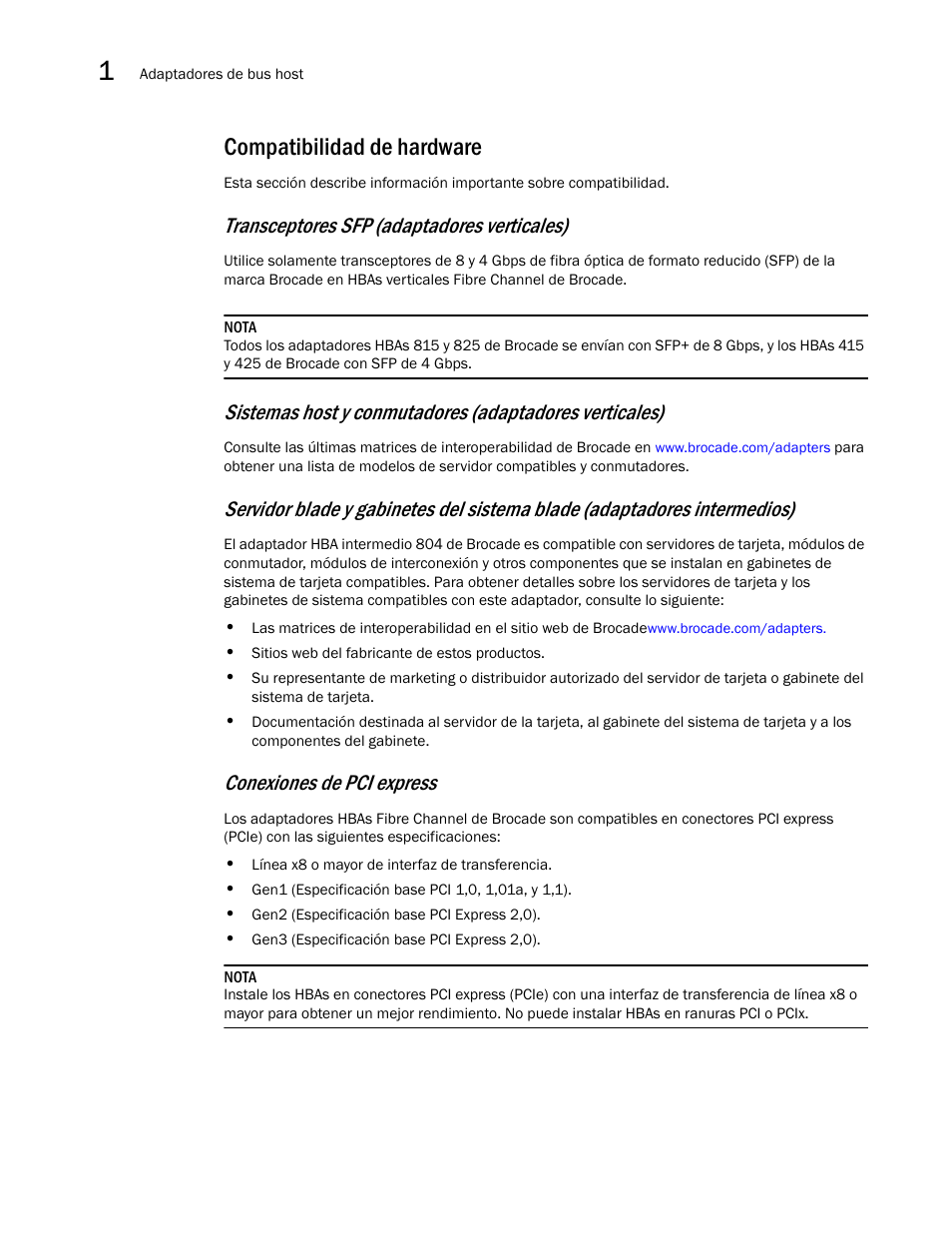 1 Adaptadores de bus host

Compatibilidad de hardware

Esta sección describe información importante sobre compatibilidad.

Transceptores SFP (adaptadores verticales)

Utilice solamente transceptores de 8 y 4 Gbps de fibra óptica de formato reducido (SFP) de la marca Brocade en HBAs verticales Fibre Channel de Brocade.

NOTA
Todos los adaptadores HBAs 815 y 825 de Brocade se envían con SFP+ de 8 Gbps, y los HBAs 415 y 425 de Brocade con SFP de 4 Gbps.

Sistemas host y conmutadores (adaptadores verticales)

Consulte las últimas matrices de interoperabilidad de Brocade en www.brocade.com/adapters para obtener una lista de modelos de servidor compatibles y conmutadores.

Servidor blade y gabinetes del sistema blade (adaptadores intermedios)

El adaptador HBA intermedio 804 de Brocade es compatible con servidores de tarjeta, módulos de conmutador, módulos de interconexión y otros componentes que se instalan en gabinetes de sistema de tarjeta compatibles. Para obtener detalles sobre los servidores de tarjeta y los gabinetes de sistema compatibles con este adaptador, consulte lo siguiente:

• Las matrices de interoperabilidad en el sitio web de Brocadewww.brocade.com/adapters.
• Sitios web del fabricante de estos productos.
• Su representante de marketing o distribuidor autorizado del servidor de tarjeta o gabinete del sistema de tarjeta.
• Documentación destinada al servidor de la tarjeta, al gabinete del sistema de tarjeta y a los componentes del gabinete.

Conexiones de PCI express

Los adaptadores HBAs Fibre Channel de Brocade son compatibles en conectores PCI express (PCIe) con las siguientes especificaciones:

• Línea x8 o mayor de interfaz de transferencia.
• Gen1 (Especificación base PCI 1,0, 1,01a, y 1,1).
• Gen2 (Especificación base PCI Express 2,0).
• Gen3 (Especificación base PCI Express 2,0).

NOTA
Instale los HBAs en conectores PCI express (PCIe) con una interfaz de transferencia de línea x8 o mayor para obtener un mejor rendimiento. No puede instalar HBAs en ranuras PCI o PCIx.